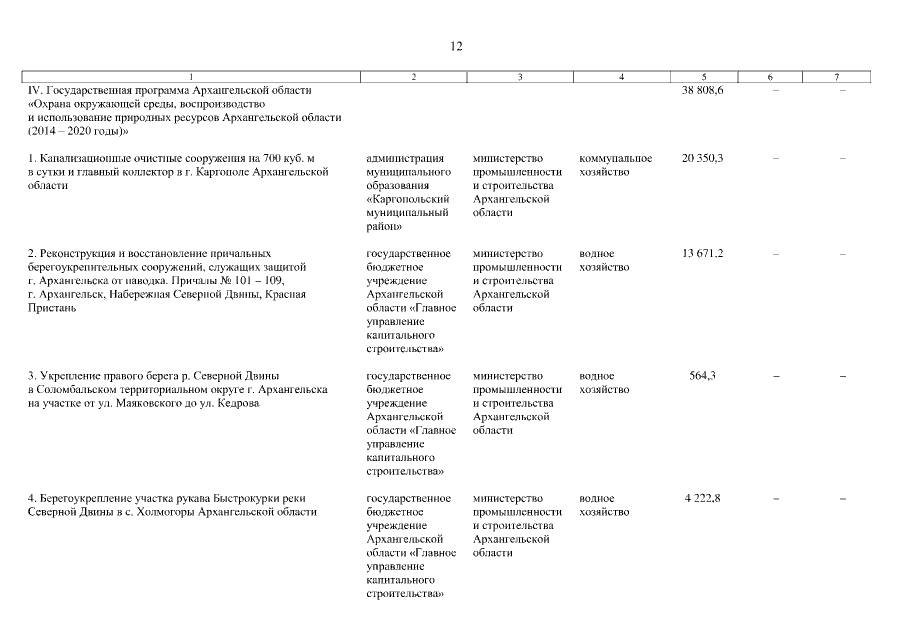 12

| 1 | 2 | 3 | 4 | 5 | 6 | 7 |
|---|---|---|---|---|---|---|
| IV. Государственная программа Архангельской области «Охрана окружающей среды, воспроизводство и использование природных ресурсов Архангельской области (2014 – 2020 годы)» | | | | 38 808,6 | – | – |
| 1. Канализационные очистные сооружения на 700 куб. м в сутки и главный коллектор в г. Каргополе Архангельской области | администрация муниципального образования «Каргопольский муниципальный район» | министерство промышленности и строительства Архангельской области | коммунальное хозяйство | 20 350,3 | – | – |
| 2. Реконструкция и восстановление причальных берегоукрепительных сооружений, служащих защитой г. Архангельска от паводка. Причалы № 101 – 109, г. Архангельск, Набережная Северной Двины, Красная Пристань | государственное бюджетное учреждение Архангельской области «Главное управление капитального строительства» | министерство промышленности и строительства Архангельской области | водное хозяйство | 13 671,2 | – | – |
| 3. Укрепление правого берега р. Северной Двины в Соломбальском территориальном округе г. Архангельска на участке от ул. Маяковского до ул. Кедрова | государственное бюджетное учреждение Архангельской области «Главное управление капитального строительства» | министерство промышленности и строительства Архангельской области | водное хозяйство | 564,3 | – | – |
| 4. Берегоукрепление участка рукава Быстрокурки реки Северной Двины в с. Холмогоры Архангельской области | государственное бюджетное учреждение Архангельской области «Главное управление капитального строительства» | министерство промышленности и строительства Архангельской области | водное хозяйство | 4 222,8 | – | – |